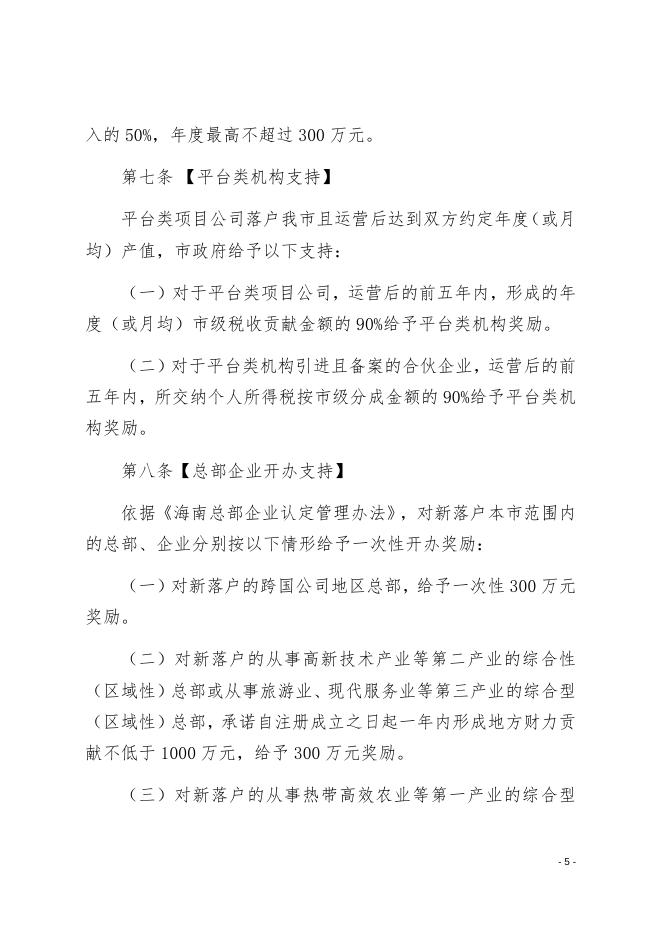 入的 50%，年度最高不超过 300 万元。

第七条 【平台类机构支持】

平台类项目公司落户我市且运营后达到双方约定年度（或月均）产值，市政府给予以下支持：

（一）对于平台类项目公司，运营后的前五年内，形成的年度（或月均）市级税收贡献金额的 90%给予平台类机构奖励。

（二）对于平台类机构引进且备案的合伙企业，运营后的前五年内，所交纳个人所得税按市级分成金额的 90%给予平台类机构奖励。

第八条【总部企业开办支持】

依据《海南总部企业认定管理办法》，对新落户本市范围内的总部、企业分别按以下情形给予一次性开办奖励：

（一）对新落户的跨国公司地区总部，给予一次性 300 万元奖励。

（二）对新落户的从事高新技术产业等第二产业的综合性（区域性）总部或从事旅游业、现代服务业等第三产业的综合型（区域性）总部，承诺自注册成立之日起一年内形成地方财力贡献不低于 1000 万元，给予 300 万元奖励。

（三）对新落户的从事热带高效农业等第一产业的综合型

- 5 -